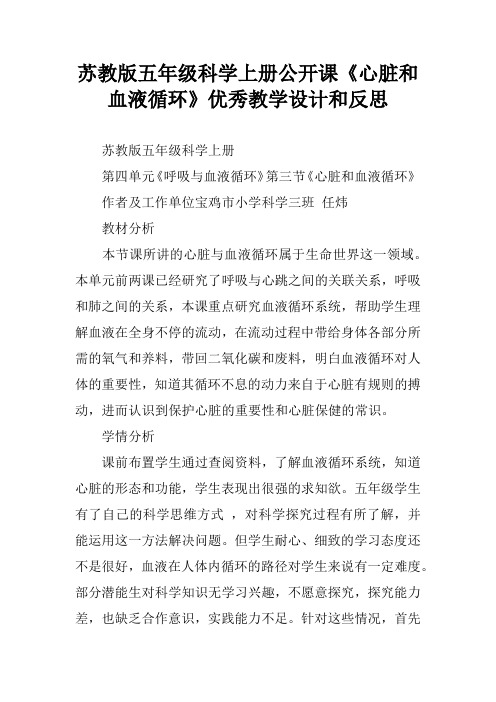 苏教版五年级科学上册公开课《心脏和血液循环》优秀教学设计和反思

苏教版五年级科学上册

第四单元《呼吸与血液循环》第三节《心脏和血液循环》

作者及工作单位宝鸡市小学科学三班 任炜

教材分析

本节课所讲的心脏与血液循环属于生命世界这一领域。本单元前两课已经研究了呼吸与心跳之间的关联关系，呼吸和肺之间的关系，本课重点研究血液循环系统，帮助学生理解血液在全身不停的流动，在流动过程中带给身体各部分所需的氧气和养料，带回二氧化碳和废料，明白血液循环对人体的重要性，知道其循环不息的动力来自于心脏有规则的搏动，进而认识到保护心脏的重要性和心脏保健的常识。

学情分析

课前布置学生通过查阅资料，了解血液循环系统，知道心脏的形态和功能，学生表现出很强的求知欲。五年级学生有了自己的科学思维方式 ，对科学探究过程有所了解，并能运用这一方法解决问题。但学生耐心、细致的学习态度还不是很好，血液在人体内循环的路径对学生来说有一定难度。部分潜能生对科学知识无学习兴趣，不愿意探究，探究能力差，也缺乏合作意识，实践能力不足。针对这些情况，首先